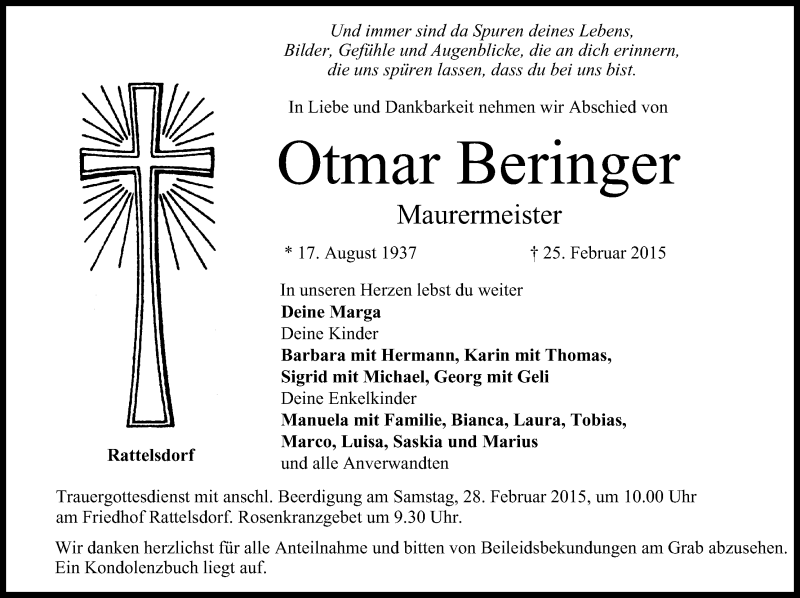 Und immer sind da Spuren deines Lebens,
Bilder, Gefühle und Augenblicke, die an dich erinnern,
die uns spüren lassen, dass du bei uns bist.

In Liebe und Dankbarkeit nehmen wir Abschied von

Otmar Beringer

Maurermeister

* 17. August 1937 † 25. Februar 2015

In unseren Herzen lebst du weiter
Deine Marga
Deine Kinder
Barbara mit Hermann, Karin mit Thomas,
Sigrid mit Michael, Georg mit Geli
Deine Enkelkinder
Manuela mit Familie, Bianca, Laura, Tobias,
Marco, Luisa, Saskia und Marius
und alle Anverwandten

Rattelsdorf

Trauergottesdienst mit anschl. Beerdigung am Samstag, 28. Februar 2015, um 10.00 Uhr am Friedhof Rattelsdorf. Rosenkranzgebet um 9.30 Uhr.

Wir danken herzlichst für alle Anteilnahme und bitten von Beileidsbekundungen am Grab abzusehen. Ein Kondolenzbuch liegt auf.